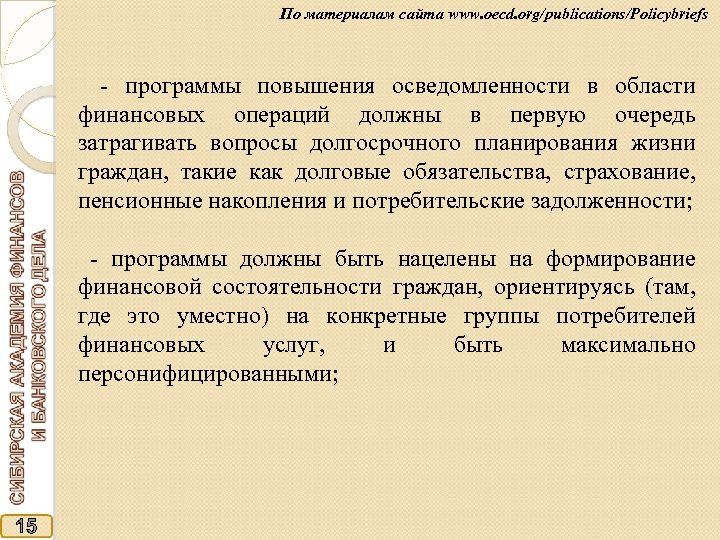 По материалам сайта www.oecd.org/publications/Policybriefs

- программы повышения осведомленности в области финансовых операций должны в первую очередь затрагивать вопросы долгосрочного планирования жизни граждан, такие как долговые обязательства, страхование, пенсионные накопления и потребительские задолженности;

- программы должны быть нацелены на формирование финансовой состоятельности граждан, ориентируясь (там, где это уместно) на конкретные группы потребителей финансовых услуг, и быть максимально персонифицированными;

СИБИРСКАЯ АКАДЕМИЯ ФИНАНСОВ И БАНКОВСКОГО ДЕЛА

15